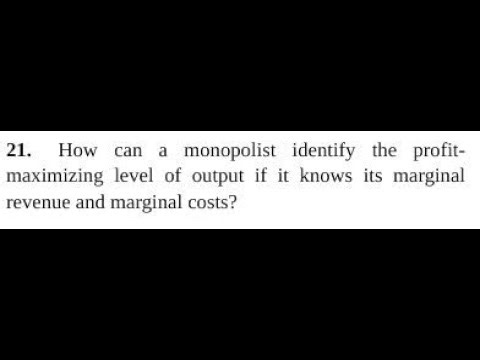 21. How can a monopolist identify the profit-maximizing level of output if it knows its marginal revenue and marginal costs?